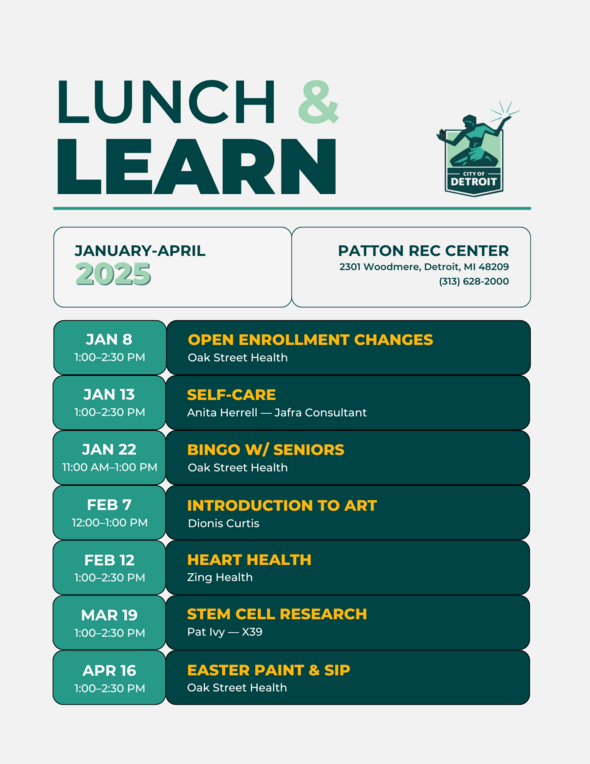 LUNCH &
LEARN

CITY OF
DETROIT

JANUARY-APRIL
2025

PATTON REC CENTER
2301 Woodmere, Detroit, MI 48209
(313) 628-2000

JAN 8
1:00–2:30 PM
OPEN ENROLLMENT CHANGES
Oak Street Health

JAN 13
1:00–2:30 PM
SELF-CARE
Anita Herrell — Jafra Consultant

JAN 22
11:00 AM–1:00 PM
BINGO W/ SENIORS
Oak Street Health

FEB 7
12:00–1:00 PM
INTRODUCTION TO ART
Dionis Curtis

FEB 12
1:00–2:30 PM
HEART HEALTH
Zing Health

MAR 19
1:00–2:30 PM
STEM CELL RESEARCH
Pat Ivy — X39

APR 16
1:00–2:30 PM
EASTER PAINT & SIP
Oak Street Health